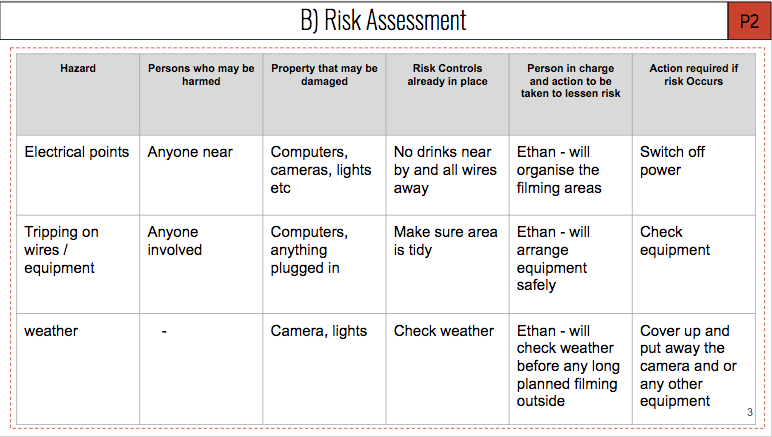 B) Risk Assessment

P2

| Hazard | Persons who may be harmed | Property that may be damaged | Risk Controls already in place | Person in charge and action to be taken to lessen risk | Action required if risk Occurs |
|---|---|---|---|---|---|
| Electrical points | Anyone near | Computers, cameras, lights etc | No drinks near by and all wires away | Ethan - will organise the filming areas | Switch off power |
| Tripping on wires / equipment | Anyone involved | Computers, anything plugged in | Make sure area is tidy | Ethan - will arrange equipment safely | Check equipment |
| weather | - | Camera, lights | Check weather | Ethan - will check weather before any long planned filming outside | Cover up and put away the camera and or any other equipment |

3